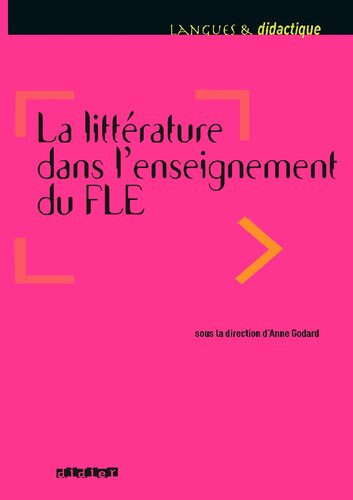 LANGUES & didactique

La littérature dans l'enseignement du FLE

sous la direction d'Anne Godard

didier